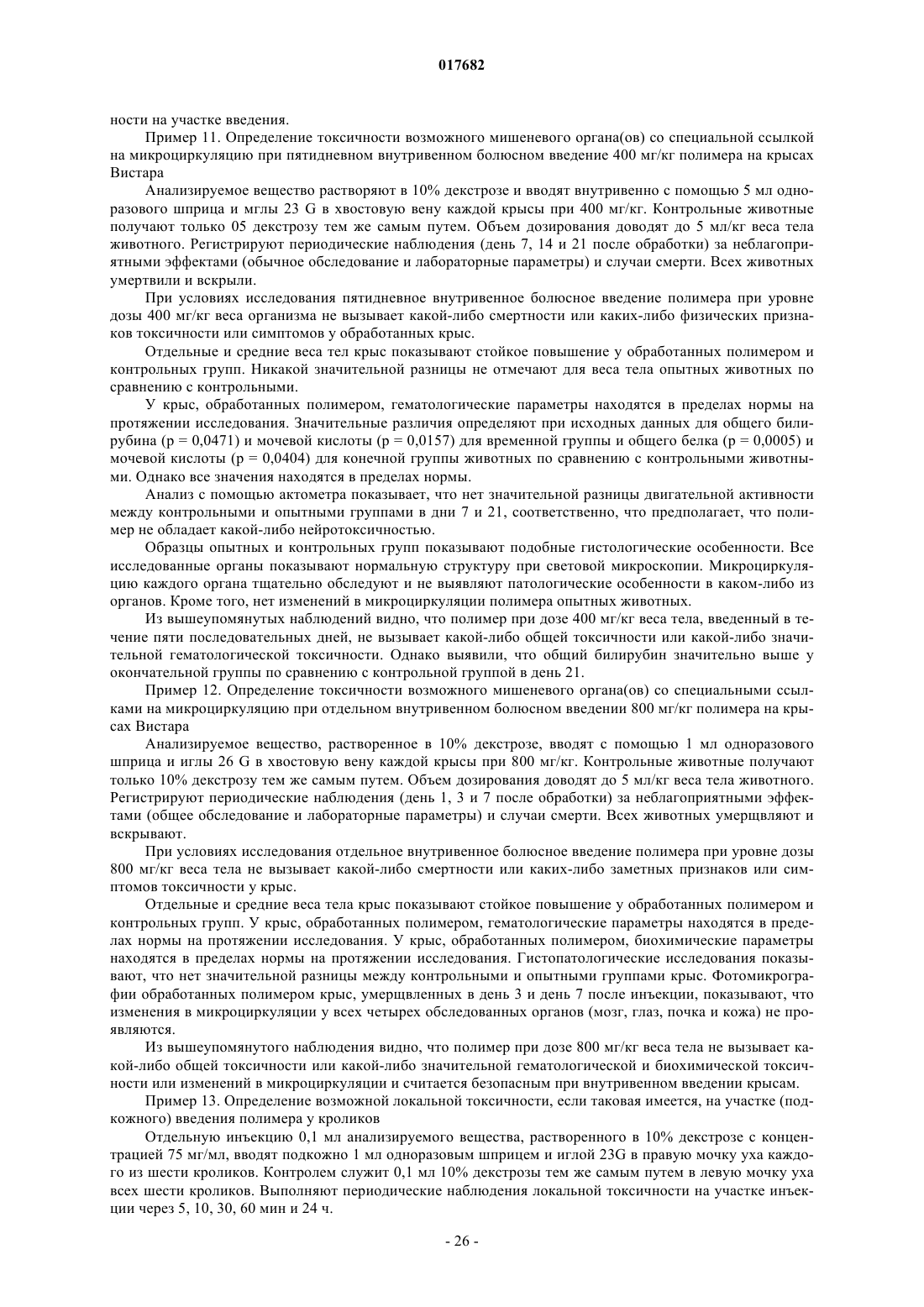 017682

ности на участке введения.

Пример 11. Определение токсичности возможного мишеневого органа(ов) со специальной ссылкой на микроциркуляцию при пятидневном внутривенном болюсном введение 400 мг/кг полимера на крысах Вистара

Анализируемое вещество растворяют в 10% декстрозе и вводят внутривенно с помощью 5 мл одноразового шприца и мглы 23 G в хвостовую вену каждой крысы при 400 мг/кг. Контрольные животные получают только 05 декстрозу тем же самым путем. Объем дозирования доводят до 5 мл/кг веса тела животного. Регистрируют периодические наблюдения (день 7, 14 и 21 после обработки) за неблагоприятными эффектами (обычное обследование и лабораторные параметры) и случаи смерти. Всех животных умертвили и вскрыли.

При условиях исследования пятидневное внутривенное болюсное введение полимера при уровне дозы 400 мг/кг веса организма не вызывает какой-либо смертности или каких-либо физических признаков токсичности или симптомов у обработанных крыс.

Отдельные и средние веса тел крыс показывают стойкое повышение у обработанных полимером и контрольных групп. Никакой значительной разницы не отмечают для веса тела опытных животных по сравнению с контрольными.

У крыс, обработанных полимером, гематологические параметры находятся в пределах нормы на протяжении исследования. Значительные различия определяют при исходных данных для общего билирубина (p = 0,0471) и мочевой кислоты (p = 0,0157) для временной группы и общего белка (p = 0,0005) и мочевой кислоты (p = 0,0404) для конечной группы животных по сравнению с контрольными животными. Однако все значения находятся в пределах нормы.

Анализ с помощью актометра показывает, что нет значительной разницы двигательной активности между контрольными и опытными группами в дни 7 и 21, соответственно, что предполагает, что полимер не обладает какой-либо нейротоксичностью.

Образцы опытных и контрольных групп показывают подобные гистологические особенности. Все исследованные органы показывают нормальную структуру при световой микроскопии. Микроциркуляцию каждого органа тщательно обследуют и не выявляют патологические особенности в каком-либо из органов. Кроме того, нет изменений в микроциркуляции полимера опытных животных.

Из вышеупомянутых наблюдений видно, что полимер при дозе 400 мг/кг веса тела, введенный в течение пяти последовательных дней, не вызывает какой-либо общей токсичности или какой-либо значительной гематологической токсичности. Однако выявили, что общий билирубин значительно выше у окончательной группы по сравнению с контрольной группой в день 21.

Пример 12. Определение токсичности возможного мишеневого органа(ов) со специальными ссылками на микроциркуляцию при отдельном внутривенном болюсном введении 800 мг/кг полимера на крысах Вистара

Анализируемое вещество, растворенное в 10% декстрозе, вводят с помощью 1 мл одноразового шприца и иглы 26 G в хвостовую вену каждой крысы при 800 мг/кг. Контрольные животные получают только 10% декстрозу тем же самым путем. Объем дозирования доводят до 5 мл/кг веса тела животного. Регистрируют периодические наблюдения (день 1, 3 и 7 после обработки) за неблагоприятными эффектами (общее обследование и лабораторные параметры) и случаи смерти. Всех животных умерщвляют и вскрывают.

При условиях исследования отдельное внутривенное болюсное введение полимера при уровне дозы 800 мг/кг веса тела не вызывает какой-либо смертности или каких-либо заметных признаков или симптомов токсичности у крыс.

Отдельные и средние веса тела крыс показывают стойкое повышение у обработанных полимером и контрольных групп. У крыс, обработанных полимером, гематологические параметры находятся в пределах нормы на протяжении исследования. У крыс, обработанных полимером, биохимические параметры находятся в пределах нормы на протяжении исследования. Гистопатологические исследования показывают, что нет значительной разницы между контрольными и опытными группами крыс. Фотомикрографии обработанных полимером крыс, умерщвленных в день 3 и день 7 после инъекции, показывают, что изменения в микроциркуляции у всех четырех обследованных органов (мозг, глаз, почка и кожа) не проявляются.

Из вышеупомянутого наблюдения видно, что полимер при дозе 800 мг/кг веса тела не вызывает какой-либо общей токсичности или какой-либо значительной гематологической и биохимической токсичности или изменений в микроциркуляции и считается безопасным при внутривенном введении крысам.

Пример 13. Определение возможной локальной токсичности, если таковая имеется, на участке (подкожного) введения полимера у кроликов

Отдельную инъекцию 0,1 мл анализируемого вещества, растворенного в 10% декстрозе с концентрацией 75 мг/мл, вводят подкожно 1 мл одноразовым шприцем и иглой 23G в правую мочку уха каждого из шести кроликов. Контролем служит 0,1 мл 10% декстрозы тем же самым путем в левую мочку уха всех шести кроликов. Выполняют периодические наблюдения локальной токсичности на участке инъекции через 5, 10, 30, 60 мин и 24 ч.

- 26 -